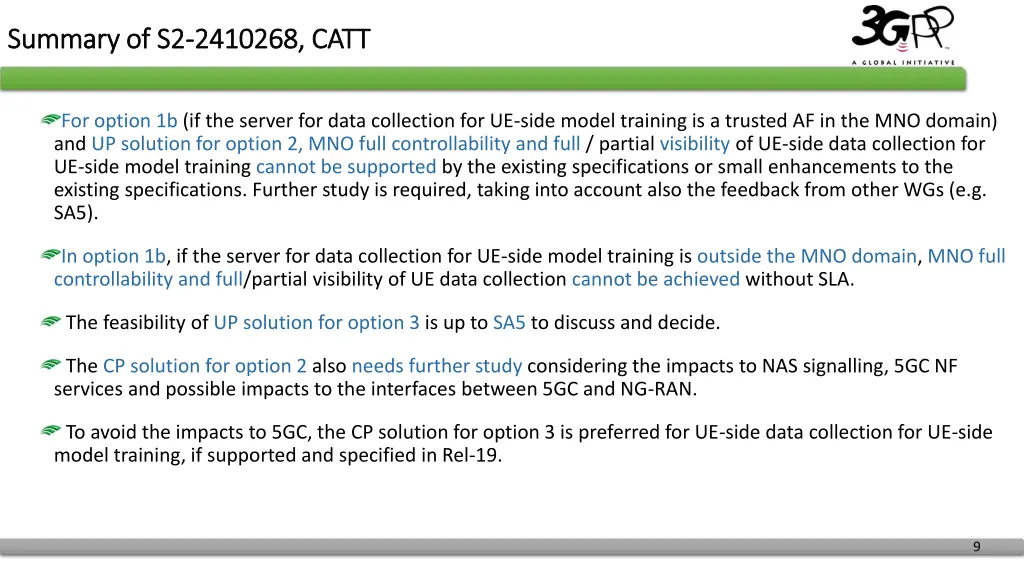 Summary of S2-2410268, CATT

3GPP
A GLOBAL INITIATIVE

For option 1b (if the server for data collection for UE-side model training is a trusted AF in the MNO domain) and UP solution for option 2, MNO full controllability and full / partial visibility of UE-side data collection for UE-side model training cannot be supported by the existing specifications or small enhancements to the existing specifications. Further study is required, taking into account also the feedback from other WGs (e.g. SA5).

In option 1b, if the server for data collection for UE-side model training is outside the MNO domain, MNO full controllability and full/partial visibility of UE data collection cannot be achieved without SLA.

The feasibility of UP solution for option 3 is up to SA5 to discuss and decide.

The CP solution for option 2 also needs further study considering the impacts to NAS signalling, 5GC NF services and possible impacts to the interfaces between 5GC and NG-RAN.

To avoid the impacts to 5GC, the CP solution for option 3 is preferred for UE-side data collection for UE-side model training, if supported and specified in Rel-19.

9